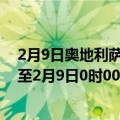 2月9日奥地利萨
至2月9日0时00